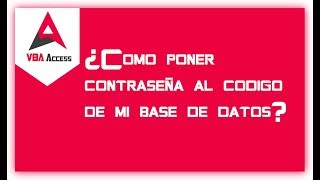 VBA Access

¿COMO PONER CONTRASEÑA AL CODIGO DE MI BASE DE DATOS?